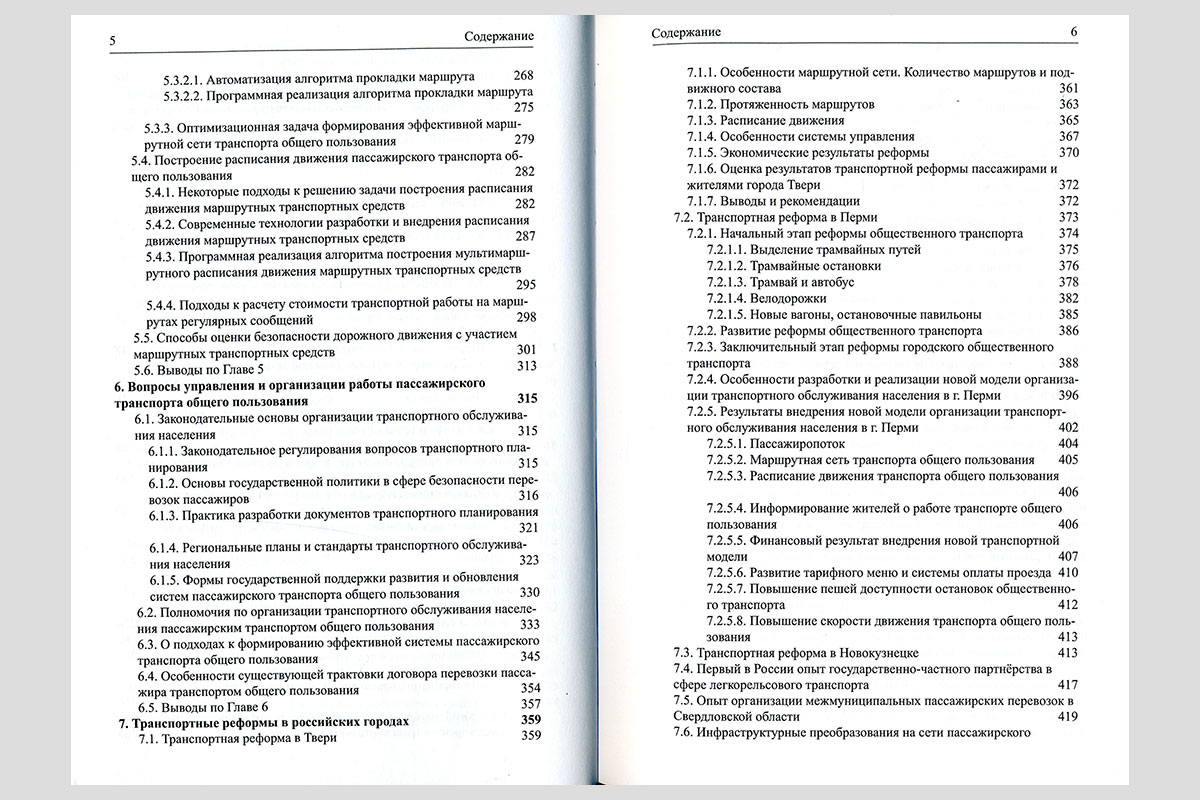 5 Содержание

5.3.2.1. Автоматизация алгоритма прокладки маршрута 268
5.3.2.2. Программная реализация алгоритма прокладки маршрута 275
5.3.3. Оптимизационная задача формирования эффективной маршрутной сети транспорта общего пользования 279
5.4. Построение расписания движения пассажирского транспорта общего пользования 282
5.4.1. Некоторые подходы к решению задачи построения расписания движения маршрутных транспортных средств 282
5.4.2. Современные технологии разработки и внедрения расписания движения маршрутных транспортных средств 287
5.4.3. Программная реализация алгоритма построения мультимаршрутного расписания движения маршрутных транспортных средств 295
5.4.4. Подходы к расчету стоимости транспортной работы на маршрутах регулярных сообщений 298
5.5. Способы оценки безопасности дорожного движения с участием маршрутных транспортных средств 301
5.6. Выводы по Главе 5 313
6. Вопросы управления и организации работы пассажирского транспорта общего пользования 315
6.1. Законодательные основы организации транспортного обслуживания населения 315
6.1.1. Законодательное регулирования вопросов транспортного планирования 315
6.1.2. Основы государственной политики в сфере безопасности перевозок пассажиров 316
6.1.3. Практика разработки документов транспортного планирования 321
6.1.4. Региональные планы и стандарты транспортного обслуживания населения 323
6.1.5. Формы государственной поддержки развития и обновления систем пассажирского транспорта общего пользования 330
6.2. Полномочия по организации транспортного обслуживания населения пассажирским транспортом общего пользования 333
6.3. О подходах к формированию эффективной системы пассажирского транспорта общего пользования 345
6.4. Особенности существующей трактовки договора перевозки пассажира транспортом общего пользования 354
6.5. Выводы по Главе 6 357
7. Транспортные реформы в российских городах 359
7.1. Транспортная реформа в Твери 359

Содержание 6

7.1.1. Особенности маршрутной сети. Количество маршрутов и подвижного состава 361
7.1.2. Протяженность маршрутов 363
7.1.3. Расписание движения 365
7.1.4. Особенности системы управления 367
7.1.5. Экономические результаты реформы 370
7.1.6. Оценка результатов транспортной реформы пассажирами и жителями города Твери 372
7.1.7. Выводы и рекомендации 372
7.2. Транспортная реформа в Перми 373
7.2.1. Начальный этап реформы общественного транспорта 374
7.2.1.1. Выделение трамвайных путей 375
7.2.1.2. Трамвайные остановки 376
7.2.1.3. Трамвай и автобус 378
7.2.1.4. Велодорожки 382
7.2.1.5. Новые вагоны, остановочные павильоны 385
7.2.2. Развитие реформы общественного транспорта 386
7.2.3. Заключительный этап реформы городского общественного транспорта 388
7.2.4. Особенности разработки и реализации новой модели организации транспортного обслуживания населения в г. Перми 396
7.2.5. Результаты внедрения новой модели организации транспортного обслуживания населения в г. Перми 402
7.2.5.1. Пассажиропоток 404
7.2.5.2. Маршрутная сеть транспорта общего пользования 405
7.2.5.3. Расписание движения транспорта общего пользования 406
7.2.5.4. Информирование жителей о работе транспорте общего пользования 406
7.2.5.5. Финансовый результат внедрения новой транспортной модели 407
7.2.5.6. Развитие тарифного меню и системы оплаты проезда 410
7.2.5.7. Повышение пешей доступности остановок общественного транспорта 412
7.2.5.8. Повышение скорости движения транспорта общего пользования 413
7.3. Транспортная реформа в Новокузнецке 413
7.4. Первый в России опыт государственно-частного партнёрства в сфере легкорельсового транспорта 417
7.5. Опыт организации межмуниципальных пассажирских перевозок в Свердловской области 419
7.6. Инфраструктурные преобразования на сети пассажирского